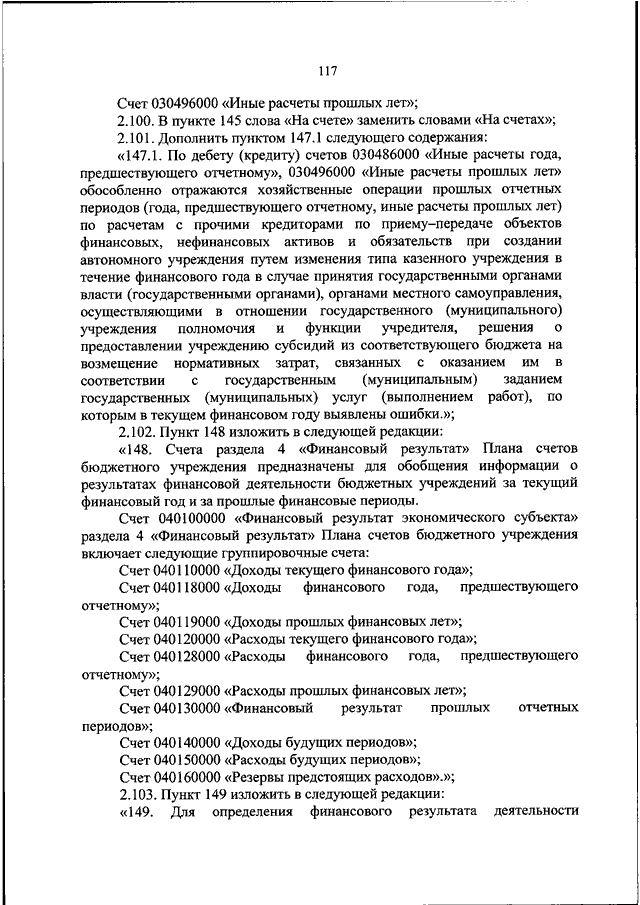 117

Счет 030496000 «Иные расчеты прошлых лет»;

2.100. В пункте 145 слова «На счете» заменить словами «На счетах»;

2.101. Дополнить пунктом 147.1 следующего содержания:

«147.1. По дебету (кредиту) счетов 030486000 «Иные расчеты года, предшествующего отчетному», 030496000 «Иные расчеты прошлых лет» обособленно отражаются хозяйственные операции прошлых отчетных периодов (года, предшествующего отчетному, иные расчеты прошлых лет) по расчетам с прочими кредиторами по приему–передаче объектов финансовых, нефинансовых активов и обязательств при создании автономного учреждения путем изменения типа казенного учреждения в течение финансового года в случае принятия государственными органами власти (государственными органами), органами местного самоуправления, осуществляющими в отношении государственного (муниципального) учреждения полномочия и функции учредителя, решения о предоставлении учреждению субсидий из соответствующего бюджета на возмещение нормативных затрат, связанных с оказанием им в соответствии с государственным (муниципальным) заданием государственных (муниципальных) услуг (выполнением работ), по которым в текущем финансовом году выявлены ошибки.»;

2.102. Пункт 148 изложить в следующей редакции:

«148. Счета раздела 4 «Финансовый результат» Плана счетов бюджетного учреждения предназначены для обобщения информации о результатах финансовой деятельности бюджетных учреждений за текущий финансовый год и за прошлые финансовые периоды.

Счет 040100000 «Финансовый результат экономического субъекта» раздела 4 «Финансовый результат» Плана счетов бюджетного учреждения включает следующие группировочные счета:

Счет 040110000 «Доходы текущего финансового года»;

Счет 040118000 «Доходы финансового года, предшествующего отчетному»;

Счет 040119000 «Доходы прошлых финансовых лет»;

Счет 040120000 «Расходы текущего финансового года»;

Счет 040128000 «Расходы финансового года, предшествующего отчетному»;

Счет 040129000 «Расходы прошлых финансовых лет»;

Счет 040130000 «Финансовый результат прошлых отчетных периодов»;

Счет 040140000 «Доходы будущих периодов»;

Счет 040150000 «Расходы будущих периодов»;

Счет 040160000 «Резервы предстоящих расходов».»;

2.103. Пункт 149 изложить в следующей редакции:

«149. Для определения финансового результата деятельности